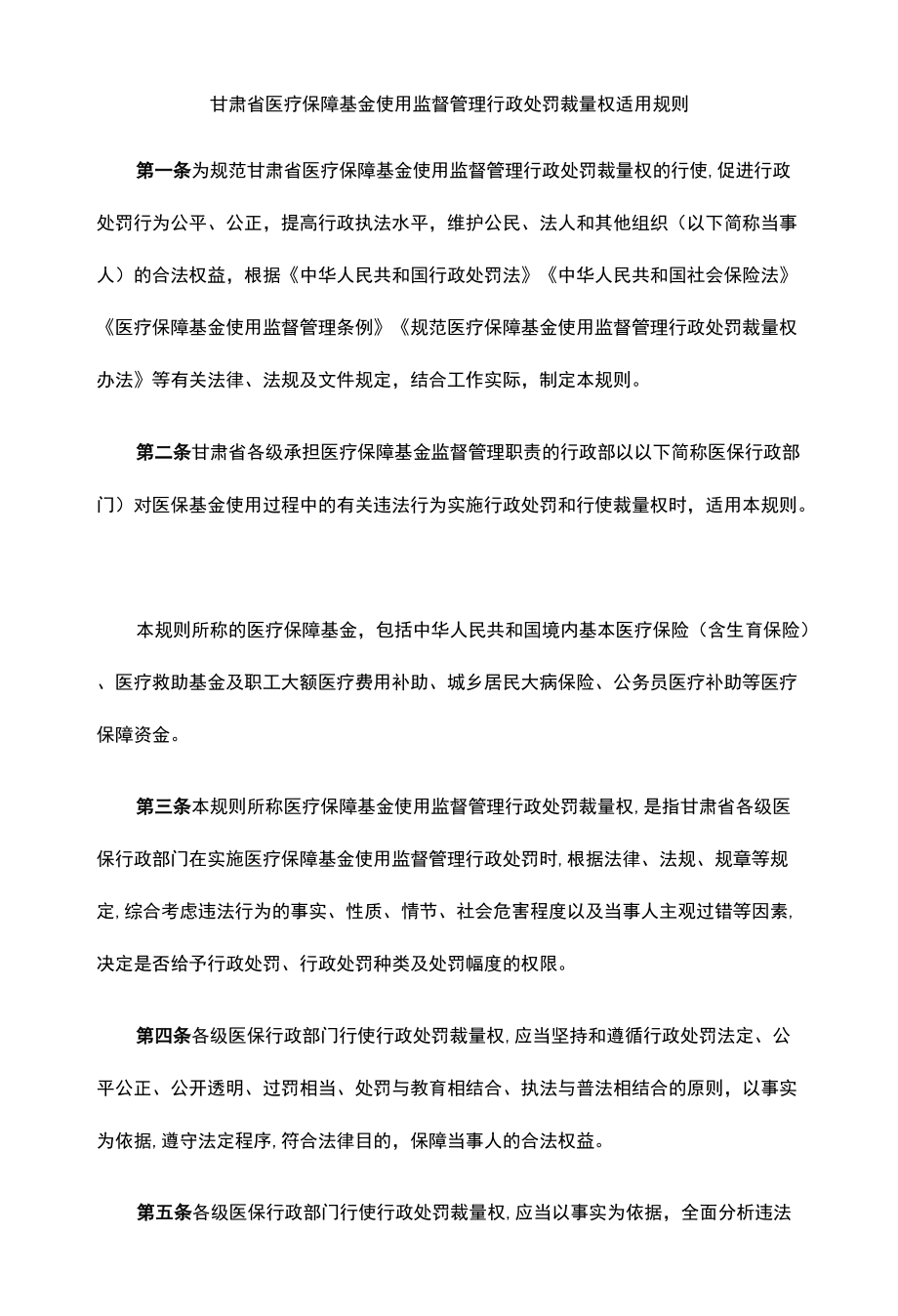 甘肃省医疗保障基金使用监督管理行政处罚裁量权适用规则

第一条为规范甘肃省医疗保障基金使用监督管理行政处罚裁量权的行使,促进行政处罚行为公平、公正，提高行政执法水平，维护公民、法人和其他组织（以下简称当事人）的合法权益，根据《中华人民共和国行政处罚法》《中华人民共和国社会保险法》《医疗保障基金使用监督管理条例》《规范医疗保障基金使用监督管理行政处罚裁量权办法》等有关法律、法规及文件规定，结合工作实际，制定本规则。

第二条甘肃省各级承担医疗保障基金监督管理职责的行政部以以下简称医保行政部门）对医保基金使用过程中的有关违法行为实施行政处罚和行使裁量权时，适用本规则。

本规则所称的医疗保障基金，包括中华人民共和国境内基本医疗保险（含生育保险）、医疗救助基金及职工大额医疗费用补助、城乡居民大病保险、公务员医疗补助等医疗保障资金。

第三条本规则所称医疗保障基金使用监督管理行政处罚裁量权,是指甘肃省各级医保行政部门在实施医疗保障基金使用监督管理行政处罚时,根据法律、法规、规章等规定,综合考虑违法行为的事实、性质、情节、社会危害程度以及当事人主观过错等因素,决定是否给予行政处罚、行政处罚种类及处罚幅度的权限。

第四条各级医保行政部门行使行政处罚裁量权,应当坚持和遵循行政处罚法定、公平公正、公开透明、过罚相当、处罚与教育相结合、执法与普法相结合的原则，以事实为依据,遵守法定程序,符合法律目的，保障当事人的合法权益。

第五条各级医保行政部门行使行政处罚裁量权,应当以事实为依据，全面分析违法